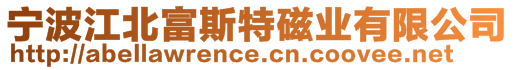 宁波江北富斯特磁业有限公司
http://abellawrence.cn.coovee.net